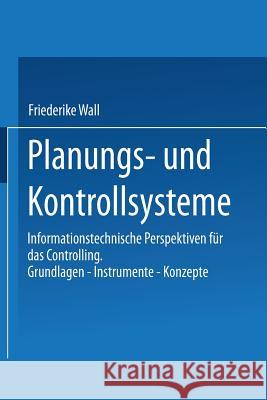 Friederike Wall

Planungs- und Kontrollsysteme

Informationstechnische Perspektiven für das Controlling.
Grundlagen - Instrumente - Konzepte

Kraina Książek